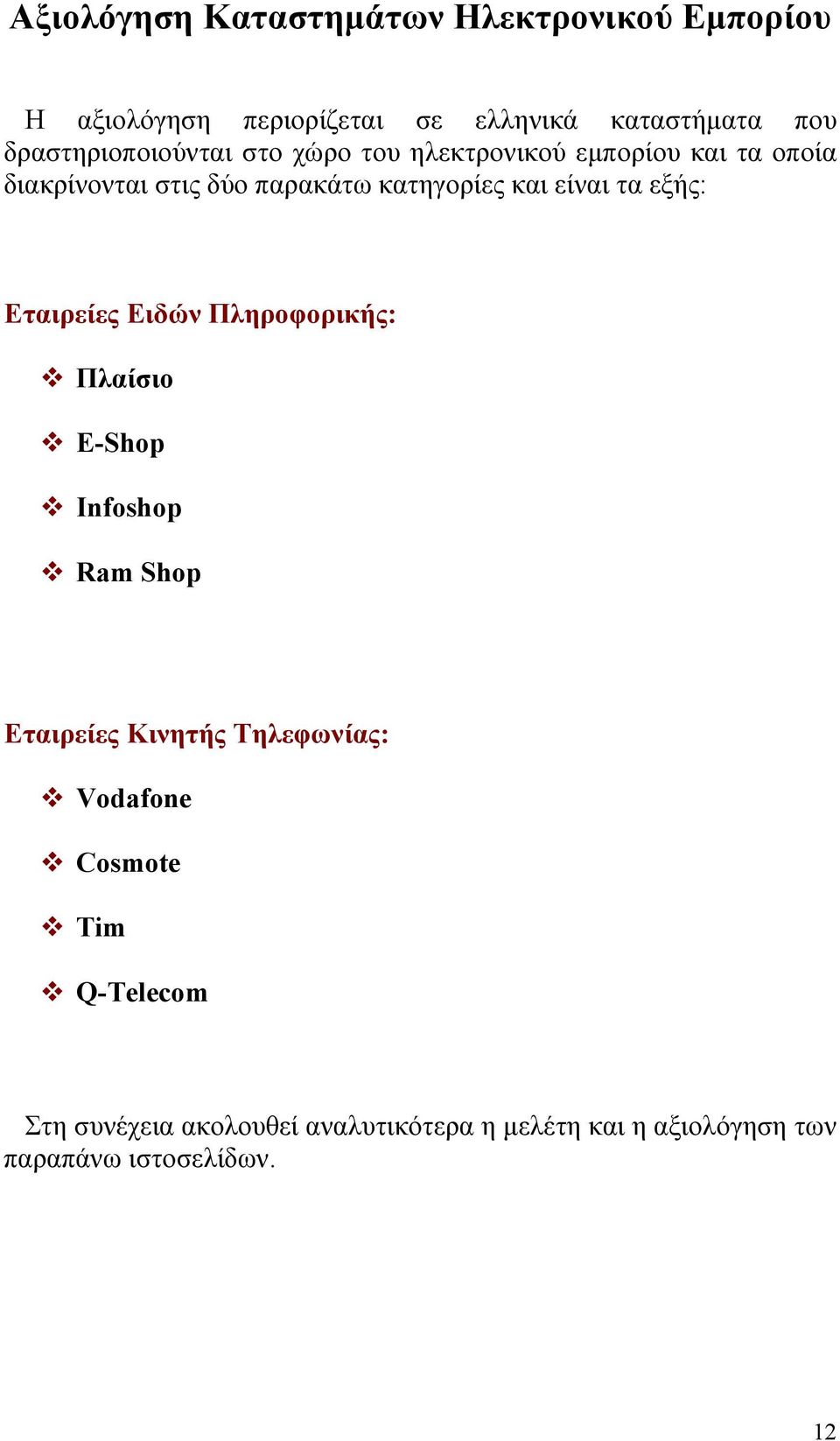 Αξιολόγηση Καταστημάτων Ηλεκτρονικού Εμπορίου

Η αξιολόγηση περιορίζεται σε ελληνικά καταστήματα που δραστηριοποιούνται στο χώρο του ηλεκτρονικού εμπορίου και τα οποία διακρίνονται στις δύο παρακάτω κατηγορίες και είναι τα εξής:

Εταιρείες Ειδών Πληροφορικής:

❖ Πλαίσιο

❖ E-Shop

❖ Infoshop

❖ Ram Shop

Εταιρείες Κινητής Τηλεφωνίας:

❖ Vodafone

❖ Cosmote

❖ Tim

❖ Q-Telecom

Στη συνέχεια ακολουθεί αναλυτικότερα η μελέτη και η αξιολόγηση των παραπάνω ιστοσελίδων.

12